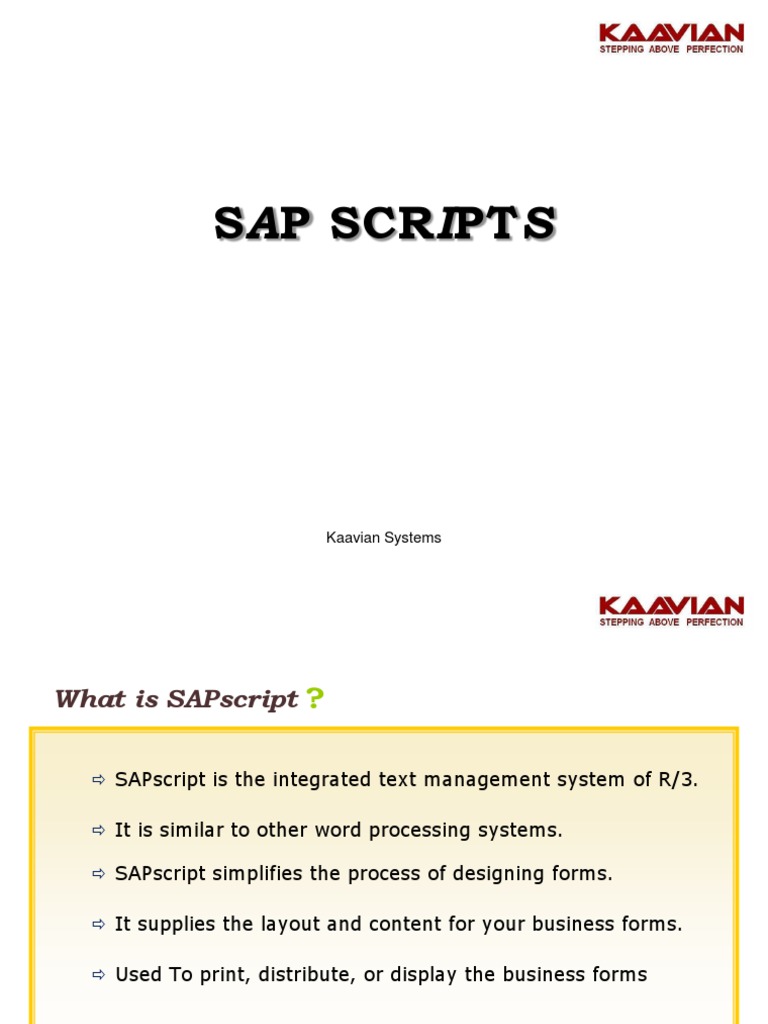 KAAVIAN
STEPPING ABOVE PERFECTION

SAP SCRIPTS

Kaavian Systems

KAAVIAN
STEPPING ABOVE PERFECTION

What is SAPscript ?

⇨ SAPscript is the integrated text management system of R/3.

⇨ It is similar to other word processing systems.

⇨ SAPscript simplifies the process of designing forms.

⇨ It supplies the layout and content for your business forms.

⇨ Used To print, distribute, or display the business forms